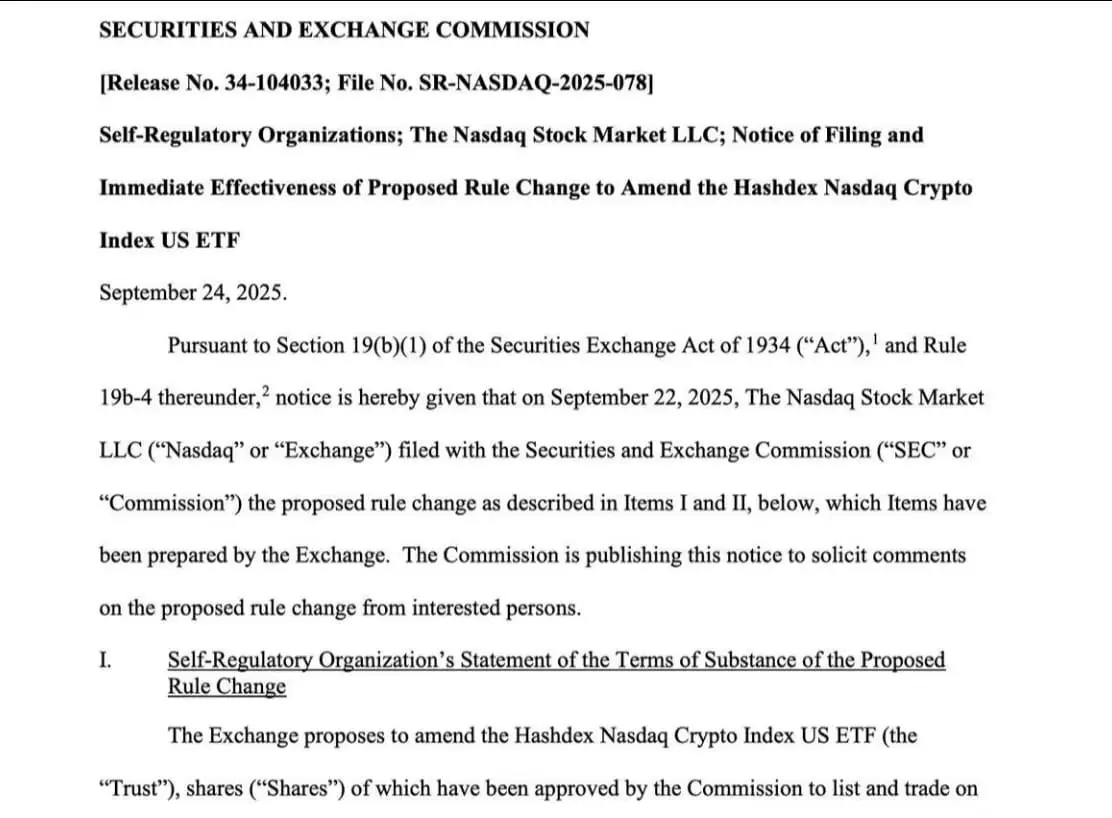 SECURITIES AND EXCHANGE COMMISSION

[Release No. 34-104033; File No. SR-NASDAQ-2025-078]

Self-Regulatory Organizations; The Nasdaq Stock Market LLC; Notice of Filing and Immediate Effectiveness of Proposed Rule Change to Amend the Hashdex Nasdaq Crypto Index US ETF

September 24, 2025.

Pursuant to Section 19(b)(1) of the Securities Exchange Act of 1934 (“Act”),$^1$ and Rule 19b-4 thereunder,$^2$ notice is hereby given that on September 22, 2025, The Nasdaq Stock Market LLC (“Nasdaq” or “Exchange”) filed with the Securities and Exchange Commission (“SEC” or “Commission”) the proposed rule change as described in Items I and II, below, which Items have been prepared by the Exchange. The Commission is publishing this notice to solicit comments on the proposed rule change from interested persons.

I. Self-Regulatory Organization’s Statement of the Terms of Substance of the Proposed Rule Change

The Exchange proposes to amend the Hashdex Nasdaq Crypto Index US ETF (the “Trust”), shares (“Shares”) of which have been approved by the Commission to list and trade on